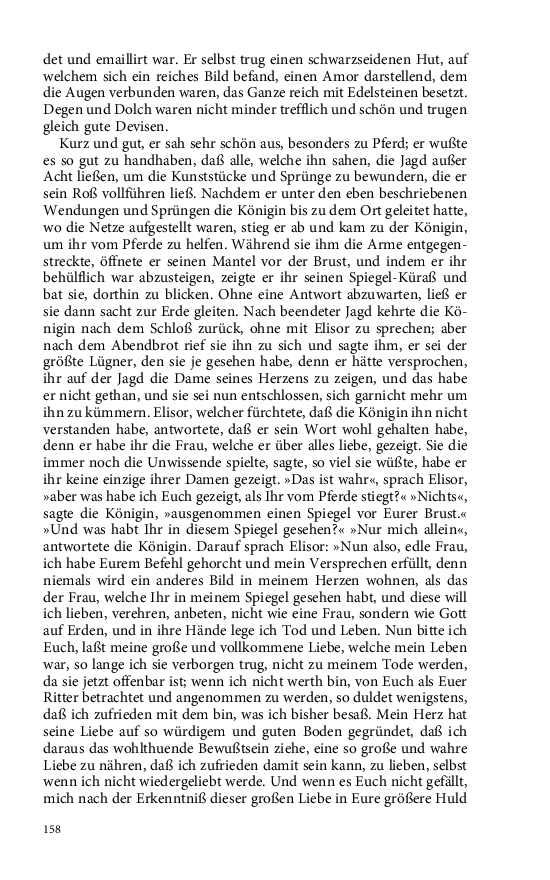 det und emaillirt war. Er selbst trug einen schwarzseidenen Hut, auf welchem sich ein reiches Bild befand, einen Amor darstellend, dem die Augen verbunden waren, das Ganze reich mit Edelsteinen besetzt. Degen und Dolch waren nicht minder trefflich und schön und trugen gleich gute Devisen.

Kurz und gut, er sah sehr schön aus, besonders zu Pferd; er wußte es so gut zu handhaben, daß alle, welche ihn sahen, die Jagd außer Acht ließen, um die Kunststücke und Sprünge zu bewundern, die er sein Roß vollführen ließ. Nachdem er unter den eben beschriebenen Wendungen und Sprüngen die Königin bis zu dem Ort geleitet hatte, wo die Netze aufgestellt waren, stieg er ab und kam zu der Königin, um ihr vom Pferde zu helfen. Während sie ihm die Arme entgegenstreckte, öffnete er seinen Mantel vor der Brust, und indem er ihr behülflich war abzusteigen, zeigte er ihr seinen Spiegel-Küraß und bat sie, dorthin zu blicken. Ohne eine Antwort abzuwarten, ließ er sie dann sacht zur Erde gleiten. Nach beendeter Jagd kehrte die Königin nach dem Schloß zurück, ohne mit Elisor zu sprechen; aber nach dem Abendbrot rief sie ihn zu sich und sagte ihm, er sei der größte Lügner, den sie je gesehen habe, denn er hätte versprochen, ihr auf der Jagd die Dame seines Herzens zu zeigen, und das habe er nicht gethan, und sie sei nun entschlossen, sich garnicht mehr um ihn zu kümmern. Elisor, welcher fürchtete, daß die Königin ihn nicht verstanden habe, antwortete, daß er sein Wort wohl gehalten habe, denn er habe ihr die Frau, welche er über alles liebe, gezeigt. Sie die immer noch die Unwissende spielte, sagte, so viel sie wüßte, habe er ihr keine einzige ihrer Damen gezeigt. »Das ist wahr«, sprach Elisor, »aber was habe ich Euch gezeigt, als Ihr vom Pferde stiegt?« »Nichts«, sagte die Königin, »ausgenommen einen Spiegel vor Eurer Brust.« »Und was habt Ihr in diesem Spiegel gesehen?« »Nur mich allein«, antwortete die Königin. Darauf sprach Elisor: »Nun also, edle Frau, ich habe Eurem Befehl gehorcht und mein Versprechen erfüllt, denn niemals wird ein anderes Bild in meinem Herzen wohnen, als das der Frau, welche Ihr in meinem Spiegel gesehen habt, und diese will ich lieben, verehren, anbeten, nicht wie eine Frau, sondern wie Gott auf Erden, und in ihre Hände lege ich Tod und Leben. Nun bitte ich Euch, laßt meine große und vollkommene Liebe, welche mein Leben war, so lange ich sie verborgen trug, nicht zu meinem Tode werden, da sie jetzt offenbar ist; wenn ich nicht werth bin, von Euch als Euer Ritter betrachtet und angenommen zu werden, so duldet wenigstens, daß ich zufrieden mit dem bin, was ich bisher besaß. Mein Herz hat seine Liebe auf so würdigem und guten Boden gegründet, daß ich daraus das wohlthuende Bewußtsein ziehe, eine so große und wahre Liebe zu nähren, daß ich zufrieden damit sein kann, zu lieben, selbst wenn ich nicht wiedergeliebt werde. Und wenn es Euch nicht gefällt, mich nach der Erkenntniß dieser großen Liebe in Eure größere Huld

158